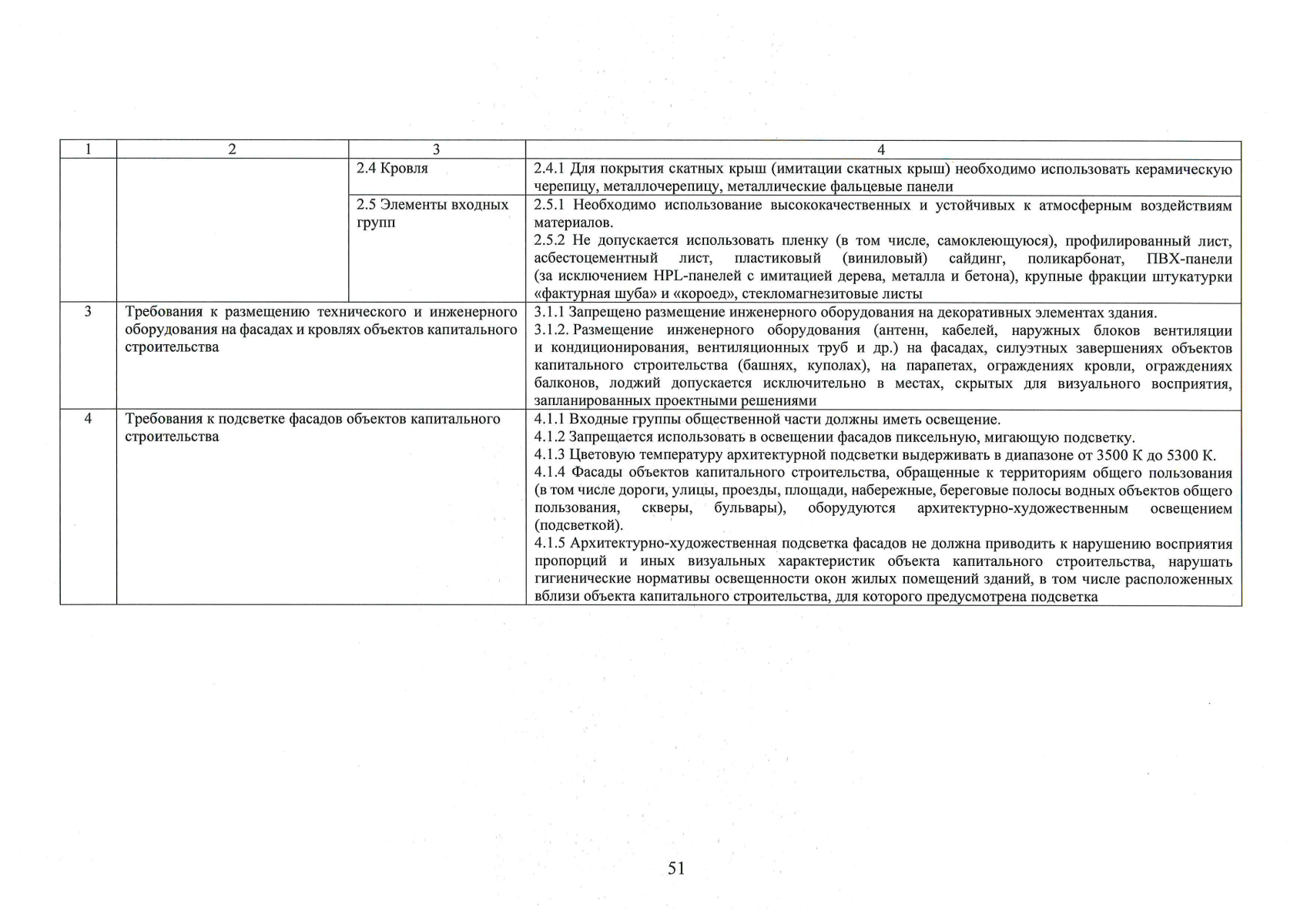 | 1 | 2 | 3 | 4 |
|---|---|---|---|
|  |  | 2.4 Кровля | 2.4.1 Для покрытия скатных крыш (имитации скатных крыш) необходимо использовать керамическую черепицу, металлочерепицу, металлические фальцевые панели |
|  |  | 2.5 Элементы входных групп | 2.5.1 Необходимо использование высококачественных и устойчивых к атмосферным воздействиям материалов. 2.5.2 Не допускается использовать пленку (в том числе, самоклеющуюся), профилированный лист, асбестоцементный лист, пластиковый (виниловый) сайдинг, поликарбонат, ПВХ-панели (за исключением HPL-панелей с имитацией дерева, металла и бетона), крупные фракции штукатурки «фактурная шуба» и «короед», стекломагнезитовые листы |
| 3 | Требования к размещению технического и инженерного оборудования на фасадах и кровлях объектов капитального строительства |  | 3.1.1 Запрещено размещение инженерного оборудования на декоративных элементах здания. 3.1.2. Размещение инженерного оборудования (антенн, кабелей, наружных блоков вентиляции и кондиционирования, вентиляционных труб и др.) на фасадах, силуэтных завершениях объектов капитального строительства (башнях, куполах), на парапетах, ограждениях кровли, ограждениях балконов, лоджий допускается исключительно в местах, скрытых для визуального восприятия, запланированных проектными решениями |
| 4 | Требования к подсветке фасадов объектов капитального строительства |  | 4.1.1 Входные группы общественной части должны иметь освещение. 4.1.2 Запрещается использовать в освещении фасадов пиксельную, мигающую подсветку. 4.1.3 Цветовую температуру архитектурной подсветки выдерживать в диапазоне от 3500 К до 5300 К. 4.1.4 Фасады объектов капитального строительства, обращенные к территориям общего пользования (в том числе дороги, улицы, проезды, площади, набережные, береговые полосы водных объектов общего пользования, скверы, бульвары), оборудуются архитектурно-художественным освещением (подсветкой). 4.1.5 Архитектурно-художественная подсветка фасадов не должна приводить к нарушению восприятия пропорций и иных визуальных характеристик объекта капитального строительства, нарушать гигиенические нормативы освещенности окон жилых помещений зданий, в том числе расположенных вблизи объекта капитального строительства, для которого предусмотрена подсветка |

51